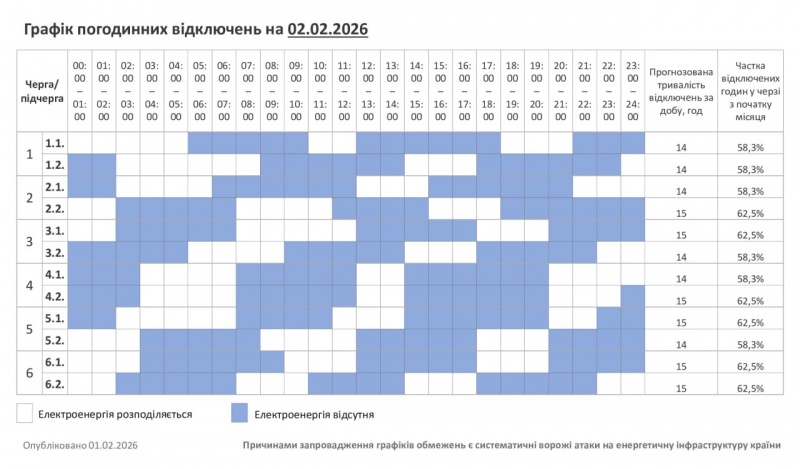 Графік погодинних відключень на 02.02.2026

| Черга/ підчерга | | 00:00 – 01:00 | 01:00 – 02:00 | 02:00 – 03:00 | 03:00 – 04:00 | 04:00 – 05:00 | 05:00 – 06:00 | 06:00 – 07:00 | 07:00 – 08:00 | 08:00 – 09:00 | 09:00 – 10:00 | 10:00 – 11:00 | 11:00 – 12:00 | 12:00 – 13:00 | 13:00 – 14:00 | 14:00 – 15:00 | 15:00 – 16:00 | 16:00 – 17:00 | 17:00 – 18:00 | 18:00 – 19:00 | 19:00 – 20:00 | 20:00 – 21:00 | 21:00 – 22:00 | 22:00 – 23:00 | 23:00 – 24:00 | Прогнозована тривалість відключень за добу, год | Частка відключених годин у черзі з початку місяця |
|---|---|---|---|---|---|---|---|---|---|---|---|---|---|---|---|---|---|---|---|---|---|---|---|---|---|---|---|
| 1 | 1.1. | | | | | | | | | | | | | | | | | | | | | | | | | 14 | 58,3% |
| | 1.2. | | | | | | | | | | | | | | | | | | | | | | | | | 14 | 58,3% |
| 2 | 2.1. | | | | | | | | | | | | | | | | | | | | | | | | | 14 | 58,3% |
| | 2.2. | | | | | | | | | | | | | | | | | | | | | | | | | 15 | 62,5% |
| 3 | 3.1. | | | | | | | | | | | | | | | | | | | | | | | | | 15 | 62,5% |
| | 3.2. | | | | | | | | | | | | | | | | | | | | | | | | | 14 | 58,3% |
| 4 | 4.1. | | | | | | | | | | | | | | | | | | | | | | | | | 14 | 58,3% |
| | 4.2. | | | | | | | | | | | | | | | | | | | | | | | | | 15 | 62,5% |
| 5 | 5.1. | | | | | | | | | | | | | | | | | | | | | | | | | 15 | 62,5% |
| | 5.2. | | | | | | | | | | | | | | | | | | | | | | | | | 14 | 58,3% |
| 6 | 6.1. | | | | | | | | | | | | | | | | | | | | | | | | | 15 | 62,5% |
| | 6.2. | | | | | | | | | | | | | | | | | | | | | | | | | 15 | 62,5% |

Електроенергія розподіляється
Електроенергія відсутня

Опубліковано 01.02.2026

Причинами запровадження графіків обмежень є систематичні ворожі атаки на енергетичну інфраструктуру країни